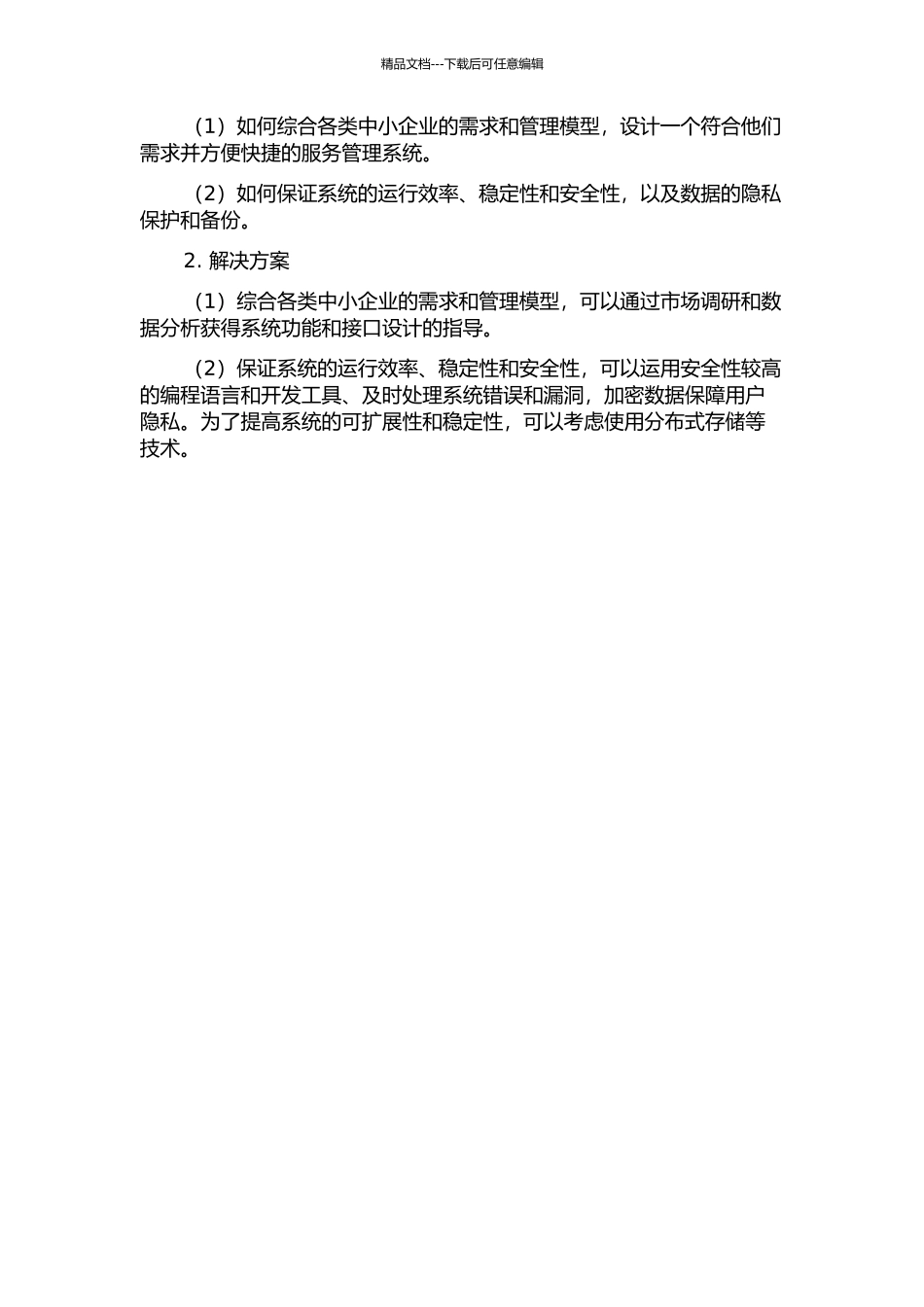 精品文档---下载后可任意编辑

（1）如何综合各类中小企业的需求和管理模型，设计一个符合他们需求并方便快捷的服务管理系统。

（2）如何保证系统的运行效率、稳定性和安全性，以及数据的隐私保护和备份。

2. 解决方案

（1）综合各类中小企业的需求和管理模型，可以通过市场调研和数据分析获得系统功能和接口设计的指导。

（2）保证系统的运行效率、稳定性和安全性，可以运用安全性较高的编程语言和开发工具、及时处理系统错误和漏洞，加密数据保障用户隐私。为了提高系统的可扩展性和稳定性，可以考虑使用分布式存储等技术。